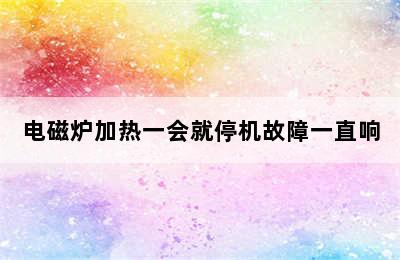 电磁炉加热一会就停机故障一直响